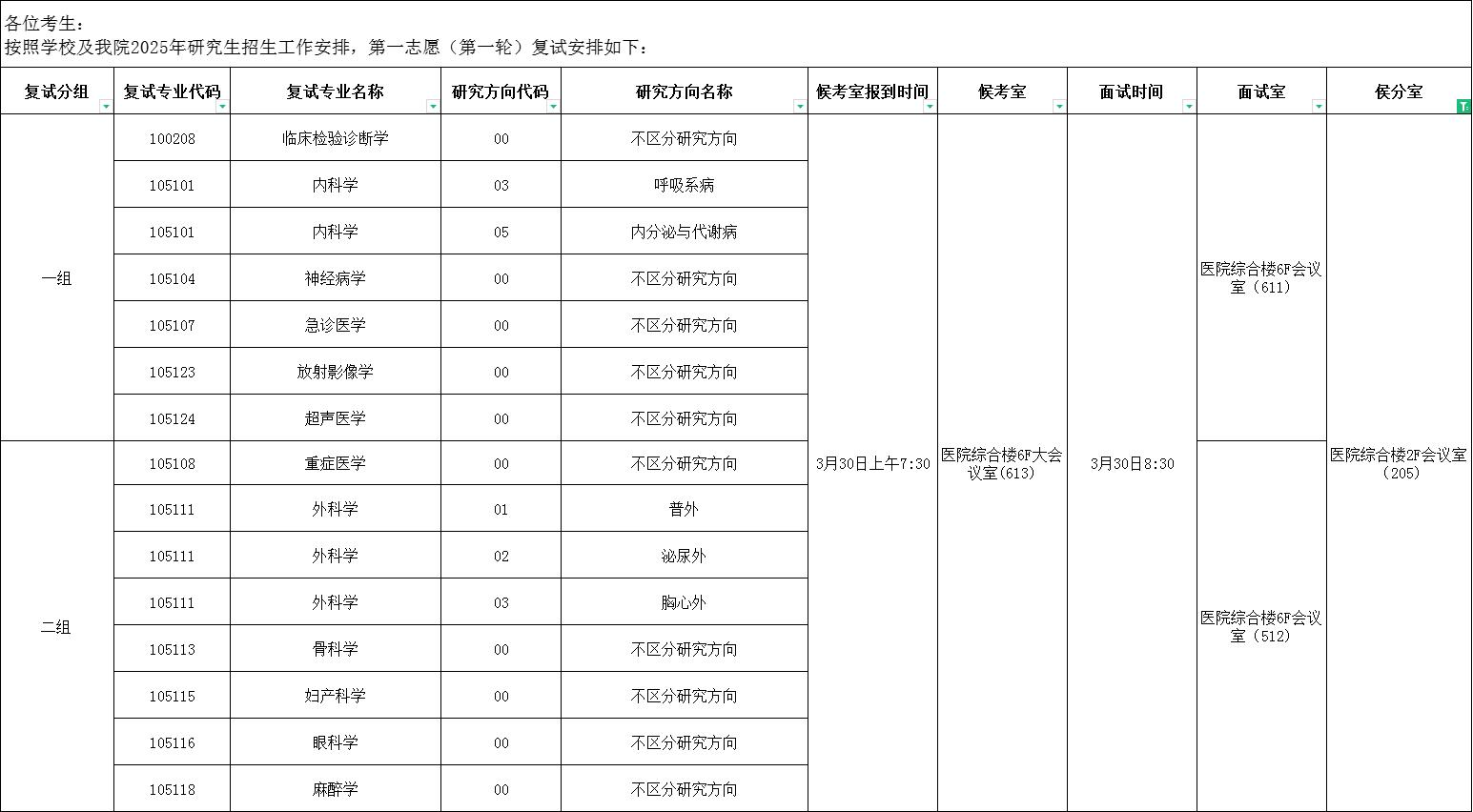 各位考生：
按照学校及我院2025年研究生招生工作安排，第一志愿（第一轮）复试安排如下：

| 复试分组 | 复试专业代码 | 复试专业名称 | 研究方向代码 | 研究方向名称 | 候考室报到时间 | 候考室 | 面试时间 | 面试室 | 侯分室 |
|---|---|---|---|---|---|---|---|---|---|
| 一组 | 100208 | 临床检验诊断学 | 00 | 不区分研究方向 | 3月30日上午7:30 | 医院综合楼6F大会议室(613) | 3月30日8:30 | 医院综合楼6F会议室（611） | 医院综合楼2F会议室（205） |
| | 105101 | 内科学 | 03 | 呼吸系病 | | | | | |
| | 105101 | 内科学 | 05 | 内分泌与代谢病 | | | | | |
| | 105104 | 神经病学 | 00 | 不区分研究方向 | | | | | |
| | 105107 | 急诊医学 | 00 | 不区分研究方向 | | | | | |
| | 105123 | 放射影像学 | 00 | 不区分研究方向 | | | | | |
| | 105124 | 超声医学 | 00 | 不区分研究方向 | | | | | |
| 二组 | 105108 | 重症医学 | 00 | 不区分研究方向 | | | | 医院综合楼6F会议室（512） | |
| | 105111 | 外科学 | 01 | 普外 | | | | | |
| | 105111 | 外科学 | 02 | 泌尿外 | | | | | |
| | 105111 | 外科学 | 03 | 胸心外 | | | | | |
| | 105113 | 骨科学 | 00 | 不区分研究方向 | | | | | |
| | 105115 | 妇产科学 | 00 | 不区分研究方向 | | | | | |
| | 105116 | 眼科学 | 00 | 不区分研究方向 | | | | | |
| | 105118 | 麻醉学 | 00 | 不区分研究方向 | | | | | |